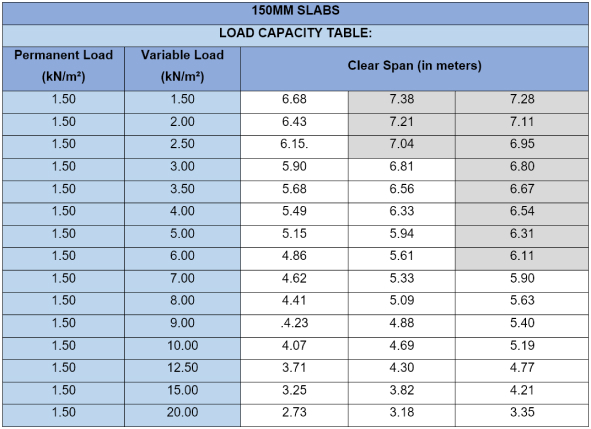 150MM SLABS

LOAD CAPACITY TABLE:

| Permanent Load (kN/m²) | Variable Load (kN/m²) | Clear Span (in meters) | | |
|---|---|---|---|---|
| 1.50 | 1.50 | 6.68 | 7.38 | 7.28 |
| 1.50 | 2.00 | 6.43 | 7.21 | 7.11 |
| 1.50 | 2.50 | 6.15. | 7.04 | 6.95 |
| 1.50 | 3.00 | 5.90 | 6.81 | 6.80 |
| 1.50 | 3.50 | 5.68 | 6.56 | 6.67 |
| 1.50 | 4.00 | 5.49 | 6.33 | 6.54 |
| 1.50 | 5.00 | 5.15 | 5.94 | 6.31 |
| 1.50 | 6.00 | 4.86 | 5.61 | 6.11 |
| 1.50 | 7.00 | 4.62 | 5.33 | 5.90 |
| 1.50 | 8.00 | 4.41 | 5.09 | 5.63 |
| 1.50 | 9.00 | .4.23 | 4.88 | 5.40 |
| 1.50 | 10.00 | 4.07 | 4.69 | 5.19 |
| 1.50 | 12.50 | 3.71 | 4.30 | 4.77 |
| 1.50 | 15.00 | 3.25 | 3.82 | 4.21 |
| 1.50 | 20.00 | 2.73 | 3.18 | 3.35 |